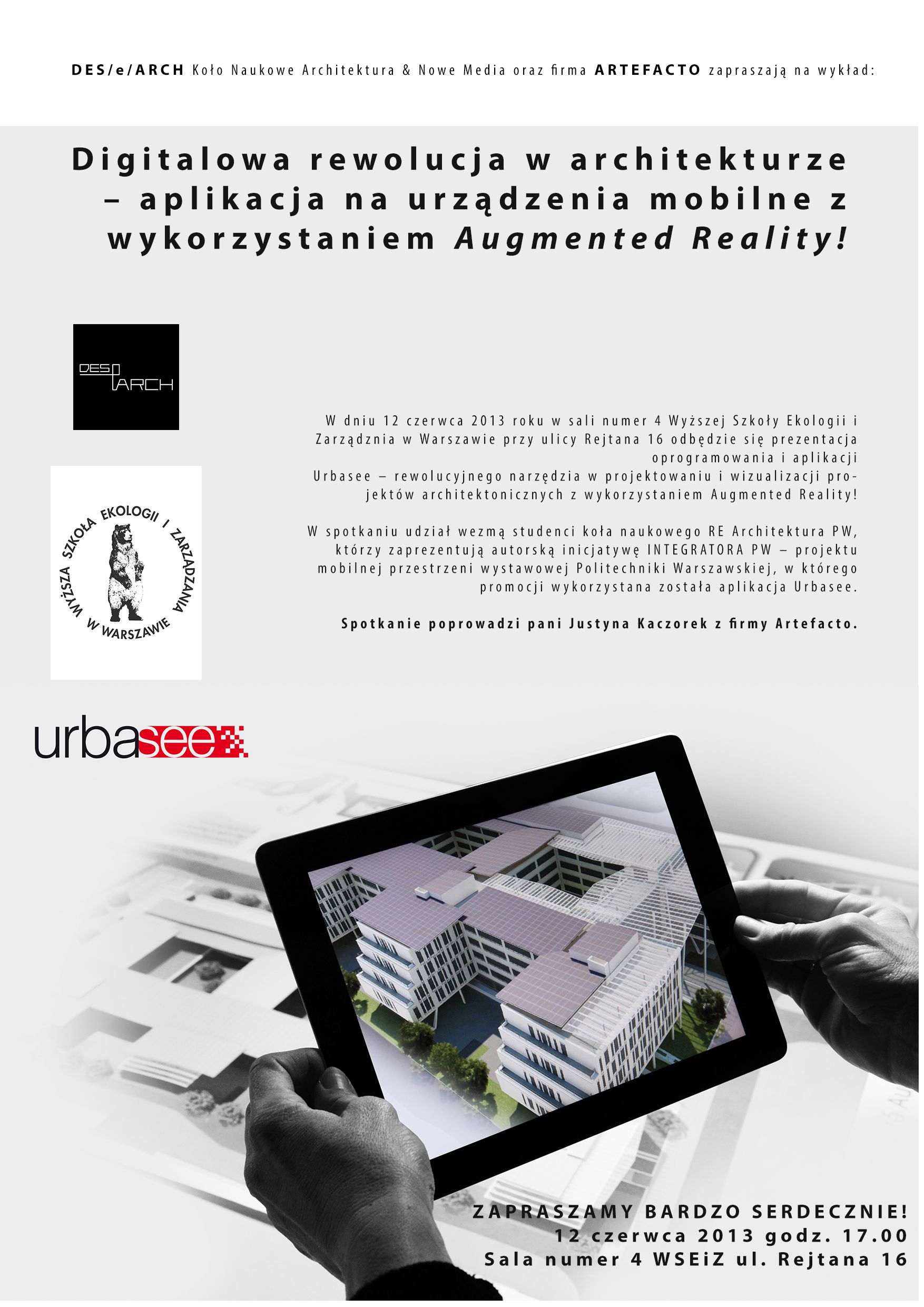 DES/e/ARCH Koło Naukowe Architektura & Nowe Media oraz firma ARTEFACTO zapraszają na wykład:

Digitalowa rewolucja w architekturze – aplikacja na urządzenia mobilne z wykorzystaniem Augmented Reality!

DES ARCH

WYŻSZA SZKOŁA EKOLOGII I ZARZĄDZANIA W WARSZAWIE

W dniu 12 czerwca 2013 roku w sali numer 4 Wyższej Szkoły Ekologii i Zarządznia w Warszawie przy ulicy Rejtana 16 odbędzie się prezentacja oprogramowania i aplikacji

Urbasee – rewolucyjnego narzędzia w projektowaniu i wizualizacji projektów architektonicznych z wykorzystaniem Augmented Reality!

W spotkaniu udział wezmą studenci koła naukowego RE Architektura PW, którzy zaprezentują autorską inicjatywę INTEGRATORA PW – projektu mobilnej przestrzeni wystawowej Politechniki Warszawskiej, w którego promocji wykorzystana została aplikacja Urbasee.

Spotkanie poprowadzi pani Justyna Kaczorek z firmy Artefacto.

urbasee

ZAPRASZAMY BARDZO SERDECZNIE!
12 czerwca 2013 godz. 17.00
Sala numer 4 WSEiZ ul. Rejtana 16